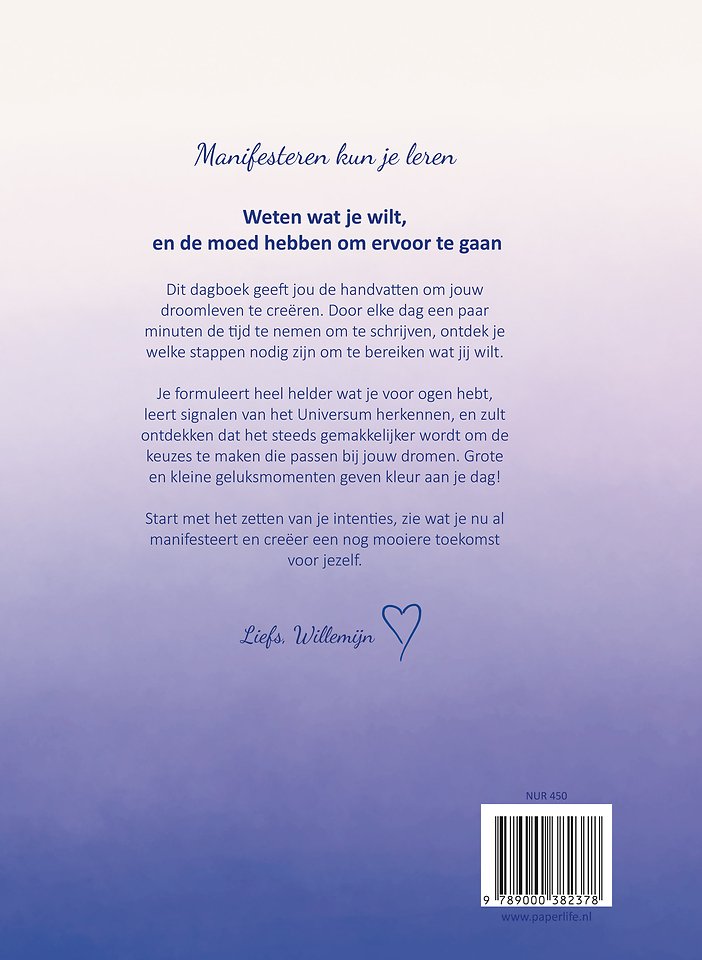 Manifesteren kun je leren

Weten wat je wilt, en de moed hebben om ervoor te gaan

Dit dagboek geeft jou de handvatten om jouw droomleven te creëren. Door elke dag een paar minuten de tijd te nemen om te schrijven, ontdek je welke stappen nodig zijn om te bereiken wat jij wilt.

Je formuleert heel helder wat je voor ogen hebt, leert signalen van het Universum herkennen, en zult ontdekken dat het steeds gemakkelijker wordt om de keuzes te maken die passen bij jouw dromen. Grote en kleine geluksmomenten geven kleur aan je dag!

Start met het zetten van je intenties, zie wat je nu al manifesteert en creëer een nog mooiere toekomst voor jezelf.

Liefs, Willemijn

NUR 450

9 789000 382378

www.paperlife.nl